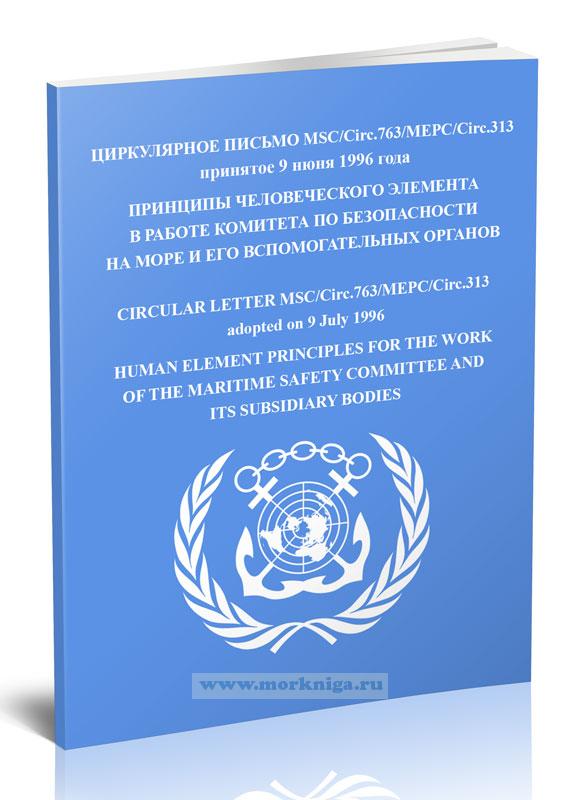 ЦИРКУЛЯРНОЕ ПИСЬМО MSC/Circ.763/MEPC/Circ.313
принятое 9 июня 1996 года

ПРИНЦИПЫ ЧЕЛОВЕЧЕСКОГО ЭЛЕМЕНТА
В РАБОТЕ КОМИТЕТА ПО БЕЗОПАСНОСТИ
НА МОРЕ И ЕГО ВСПОМОГАТЕЛЬНЫХ ОРГАНОВ

CIRCULAR LETTER MSC/Circ.763/MEPC/Circ.313
adopted on 9 July 1996

HUMAN ELEMENT PRINCIPLES FOR THE WORK
OF THE MARITIME SAFETY COMMITTEE AND
ITS SUBSIDIARY BODIES

www.morkniga.ru